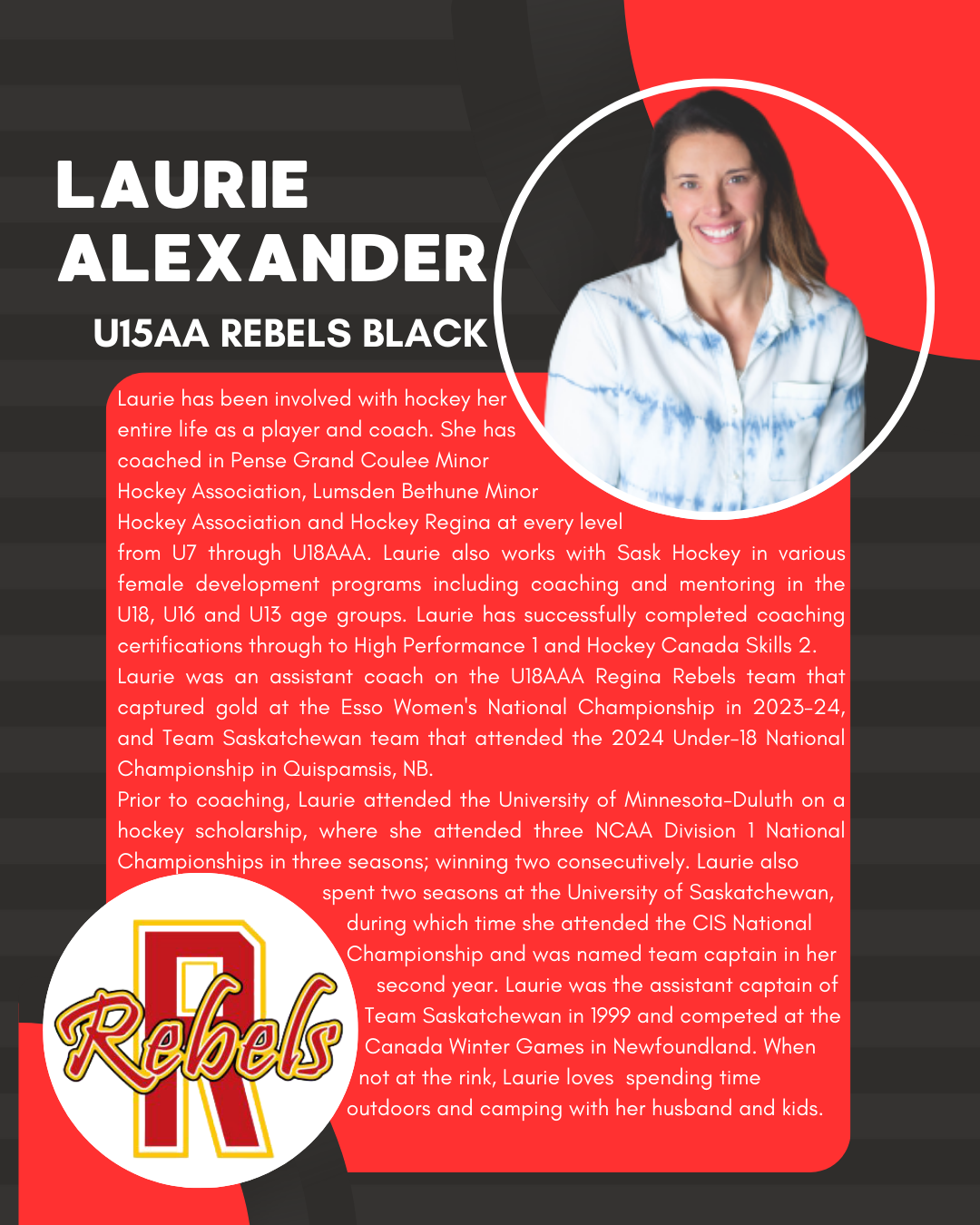 LAURIE ALEXANDER

U15AA REBELS BLACK

Laurie has been involved with hockey her entire life as a player and coach. She has coached in Pense Grand Coulee Minor Hockey Association, Lumsden Bethune Minor Hockey Association and Hockey Regina at every level from U7 through U18AAA. Laurie also works with Sask Hockey in various female development programs including coaching and mentoring in the U18, U16 and U13 age groups. Laurie has successfully completed coaching certifications through to High Performance 1 and Hockey Canada Skills 2.
Laurie was an assistant coach on the U18AAA Regina Rebels team that captured gold at the Esso Women's National Championship in 2023-24, and Team Saskatchewan team that attended the 2024 Under-18 National Championship in Quispamsis, NB.
Prior to coaching, Laurie attended the University of Minnesota-Duluth on a hockey scholarship, where she attended three NCAA Division 1 National Championships in three seasons; winning two consecutively. Laurie also spent two seasons at the University of Saskatchewan, during which time she attended the CIS National Championship and was named team captain in her second year. Laurie was the assistant captain of Team Saskatchewan in 1999 and competed at the Canada Winter Games in Newfoundland. When not at the rink, Laurie loves spending time outdoors and camping with her husband and kids.

R Rebels